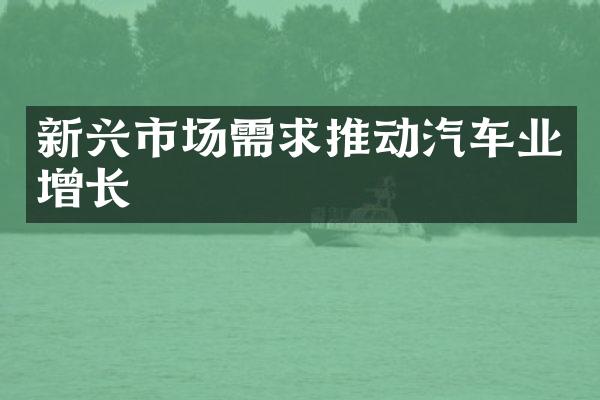 新兴市场需求推动汽车业增长